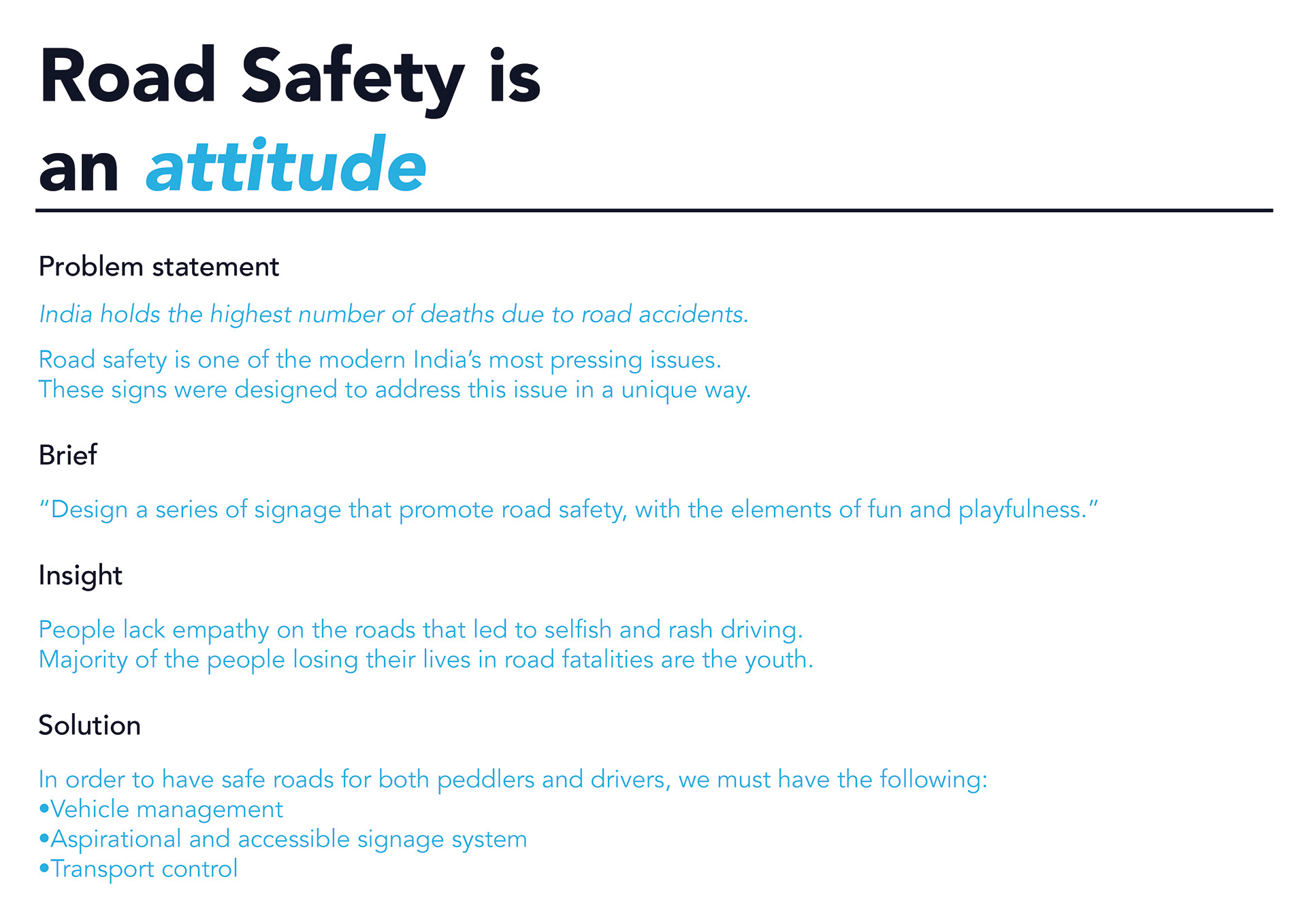 Road Safety is
an attitude

Problem statement

India holds the highest number of deaths due to road accidents.

Road safety is one of the modern India's most pressing issues. These signs were designed to address this issue in a unique way.

Brief

"Design a series of signage that promote road safety, with the elements of fun and playfulness."

Insight

People lack empathy on the roads that led to selfish and rash driving. Majority of the people losing their lives in road fatalities are the youth.

Solution

In order to have safe roads for both peddlers and drivers, we must have the following:
• Vehicle management
• Aspirational and accessible signage system
• Transport control